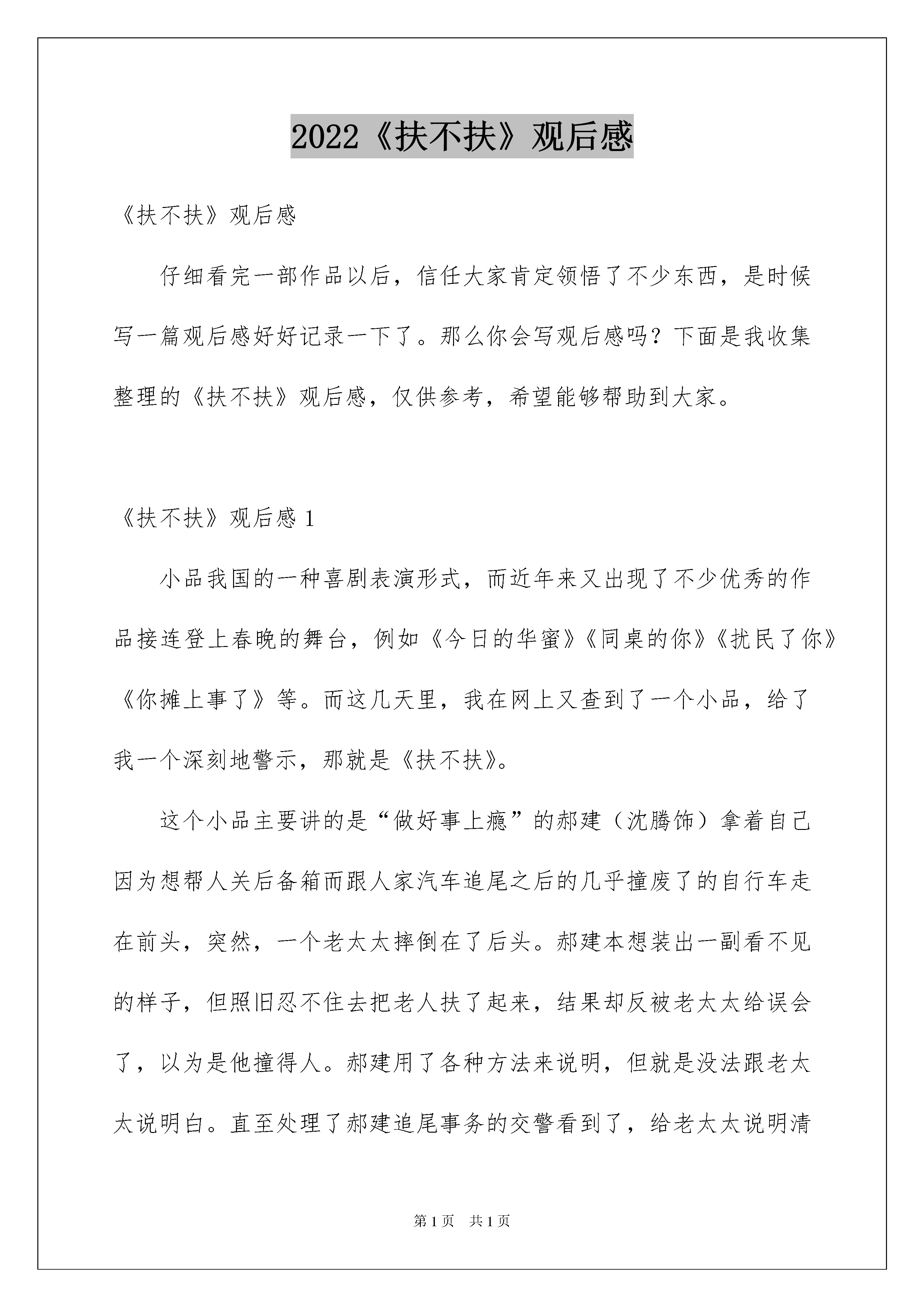 2022《扶不扶》观后感

《扶不扶》观后感

仔细看完一部作品以后，信任大家肯定领悟了不少东西，是时候写一篇观后感好好记录一下了。那么你会写观后感吗？下面是我收集整理的《扶不扶》观后感，仅供参考，希望能够帮助到大家。

《扶不扶》观后感 1

小品我国的一种喜剧表演形式，而近年来又出现了不少优秀的作品接连登上春晚的舞台，例如《今日的华蜜》《同桌的你》《扰民了你》《你摊上事了》等。而这几天里，我在网上又查到了一个小品，给了我一个深刻地警示，那就是《扶不扶》。

这个小品主要讲的是“做好事上瘾”的郝建（沈腾饰）拿着自己因为想帮人关后备箱而跟人家汽车追尾之后的几乎撞废了的自行车走在前头，突然，一个老太太摔倒在了后头。郝建本想装出一副看不见的样子，但照旧忍不住去把老人扶了起来，结果却反被老太太给误会了，以为是他撞得人。郝建用了各种方法来说明，但就是没法跟老太太说明白。直至处理了郝建追尾事务的交警看到了，给老太太说明清

第 1 页　共 1 页